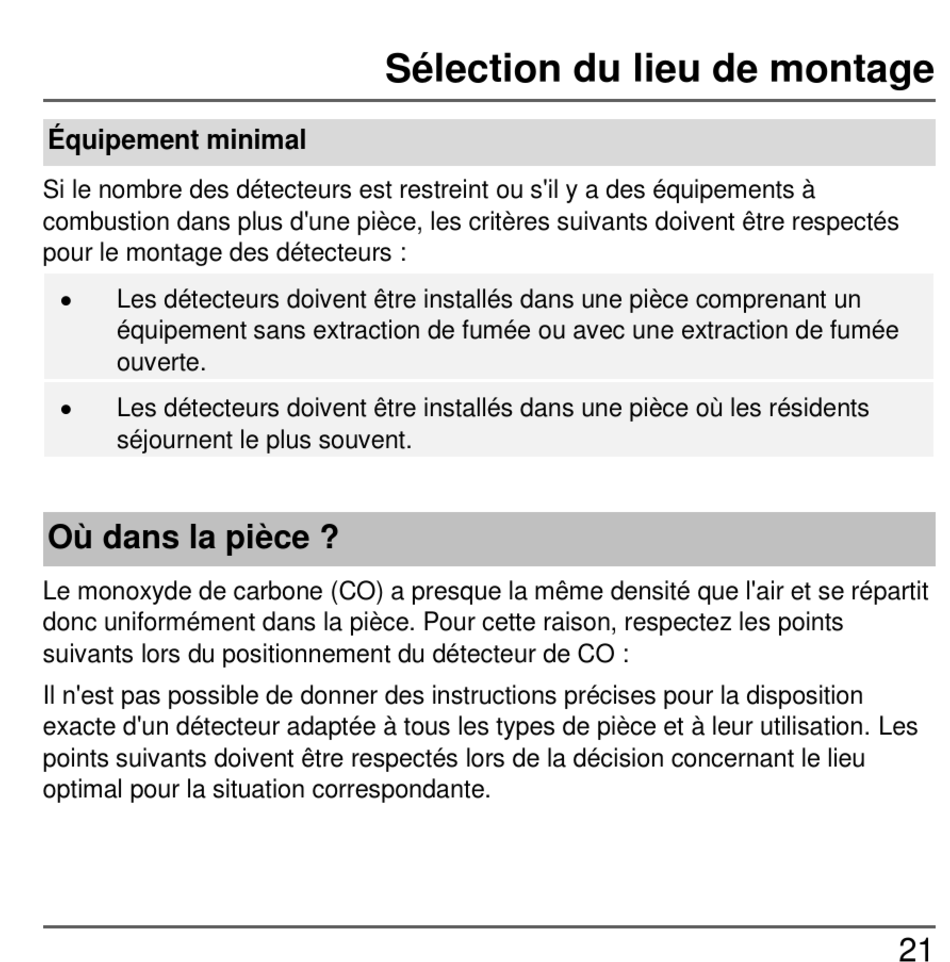 Sélection du lieu de montage

Équipement minimal

Si le nombre des détecteurs est restreint ou s'il y a des équipements à combustion dans plus d'une pièce, les critères suivants doivent être respectés pour le montage des détecteurs :

• Les détecteurs doivent être installés dans une pièce comprenant un équipement sans extraction de fumée ou avec une extraction de fumée ouverte.

• Les détecteurs doivent être installés dans une pièce où les résidents séjournent le plus souvent.

Où dans la pièce ?

Le monoxyde de carbone (CO) a presque la même densité que l'air et se répartit donc uniformément dans la pièce. Pour cette raison, respectez les points suivants lors du positionnement du détecteur de CO :

Il n'est pas possible de donner des instructions précises pour la disposition exacte d'un détecteur adaptée à tous les types de pièce et à leur utilisation. Les points suivants doivent être respectés lors de la décision concernant le lieu optimal pour la situation correspondante.

21